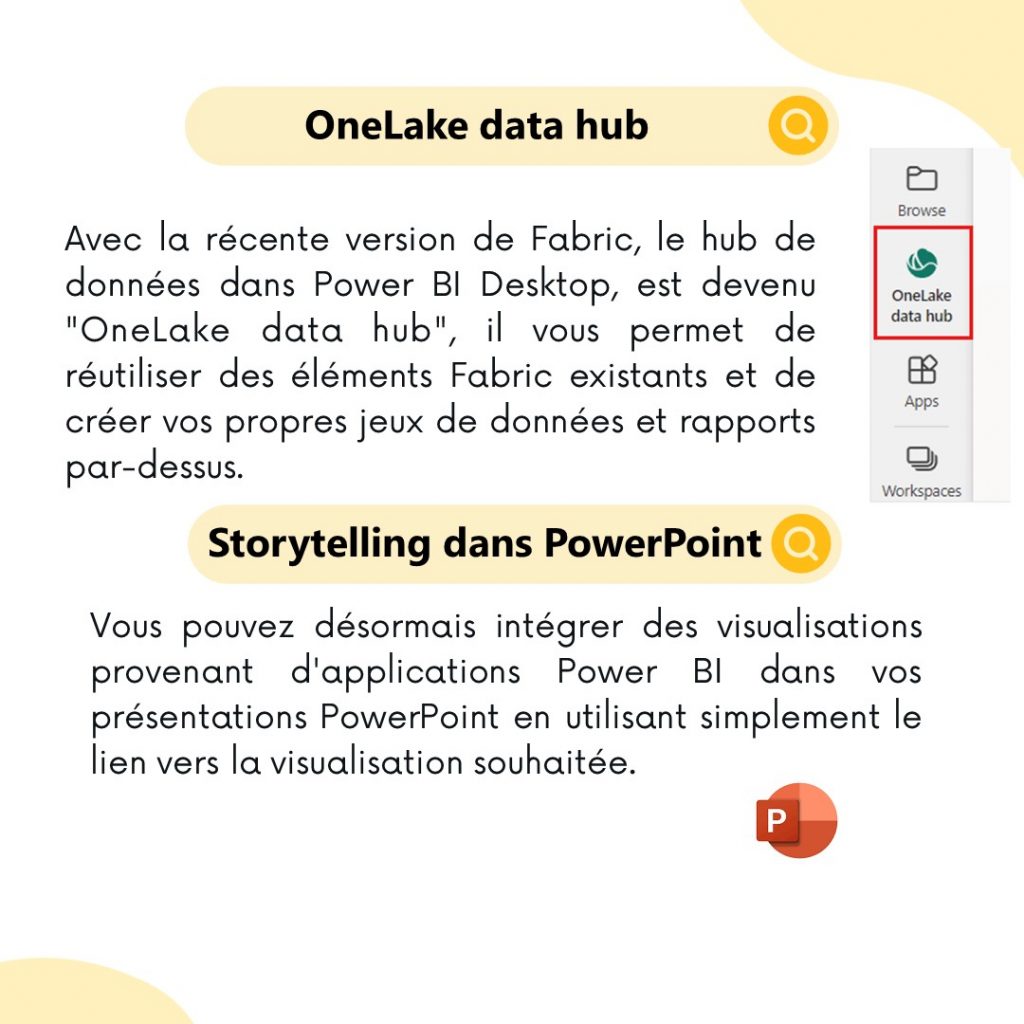 OneLake data hub

Avec la récente version de Fabric, le hub de données dans Power BI Desktop, est devenu "OneLake data hub", il vous permet de réutiliser des éléments Fabric existants et de créer vos propres jeux de données et rapports par-dessus.

Browse
OneLake data hub
Apps
Workspaces

Storytelling dans PowerPoint

Vous pouvez désormais intégrer des visualisations provenant d'applications Power BI dans vos présentations PowerPoint en utilisant simplement le lien vers la visualisation souhaitée.

P